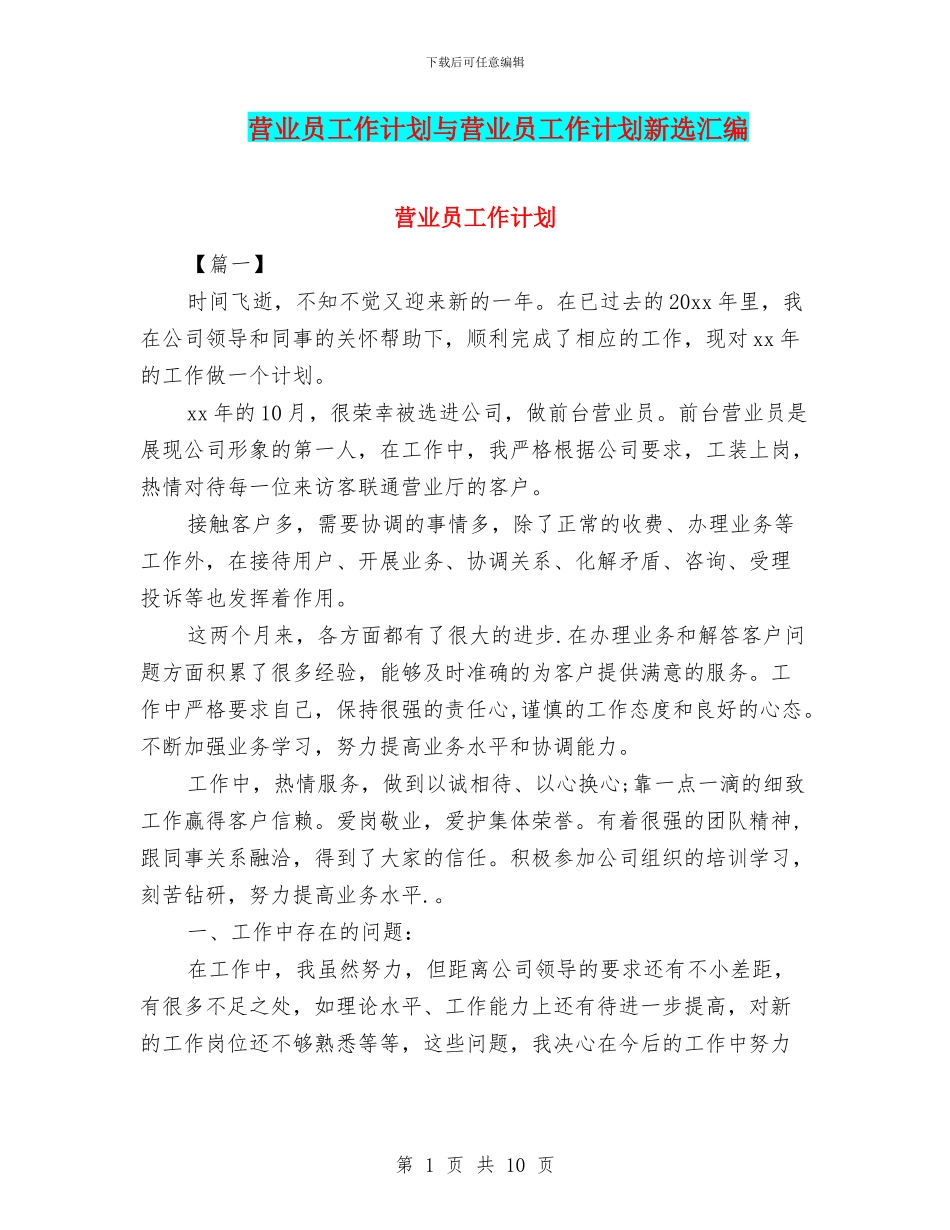 下载后可任意编辑

营业员工作计划与营业员工作计划新选汇编

营业员工作计划

【篇一】

时间飞逝，不知不觉又迎来新的一年。在已过去的20xx年里，我在公司领导和同事的关怀帮助下，顺利完成了相应的工作，现对xx年的工作做一个计划。

xx年的10月，很荣幸被选进公司，做前台营业员。前台营业员是展现公司形象的第一人，在工作中，我严格根据公司要求，工装上岗，热情对待每一位来访客联通营业厅的客户。

接触客户多，需要协调的事情多，除了正常的收费、办理业务等工作外，在接待用户、开展业务、协调关系、化解矛盾、咨询、受理投诉等也发挥着作用。

这两个月来，各方面都有了很大的进步.在办理业务和解答客户问题方面积累了很多经验，能够及时准确的为客户提供满意的服务。工作中严格要求自己，保持很强的责任心,谨慎的工作态度和良好的心态。不断加强业务学习，努力提高业务水平和协调能力。

工作中，热情服务，做到以诚相待、以心换心;靠一点一滴的细致工作赢得客户信赖。爱岗敬业，爱护集体荣誉。有着很强的团队精神，跟同事关系融洽，得到了大家的信任。积极参加公司组织的培训学习，刻苦钻研，努力提高业务水平.。

一、工作中存在的问题：

在工作中，我虽然努力，但距离公司领导的要求还有不小差距，有很多不足之处，如理论水平、工作能力上还有待进一步提高，对新的工作岗位还不够熟悉等等，这些问题，我决心在今后的工作中努力

第 1 页 共 10 页